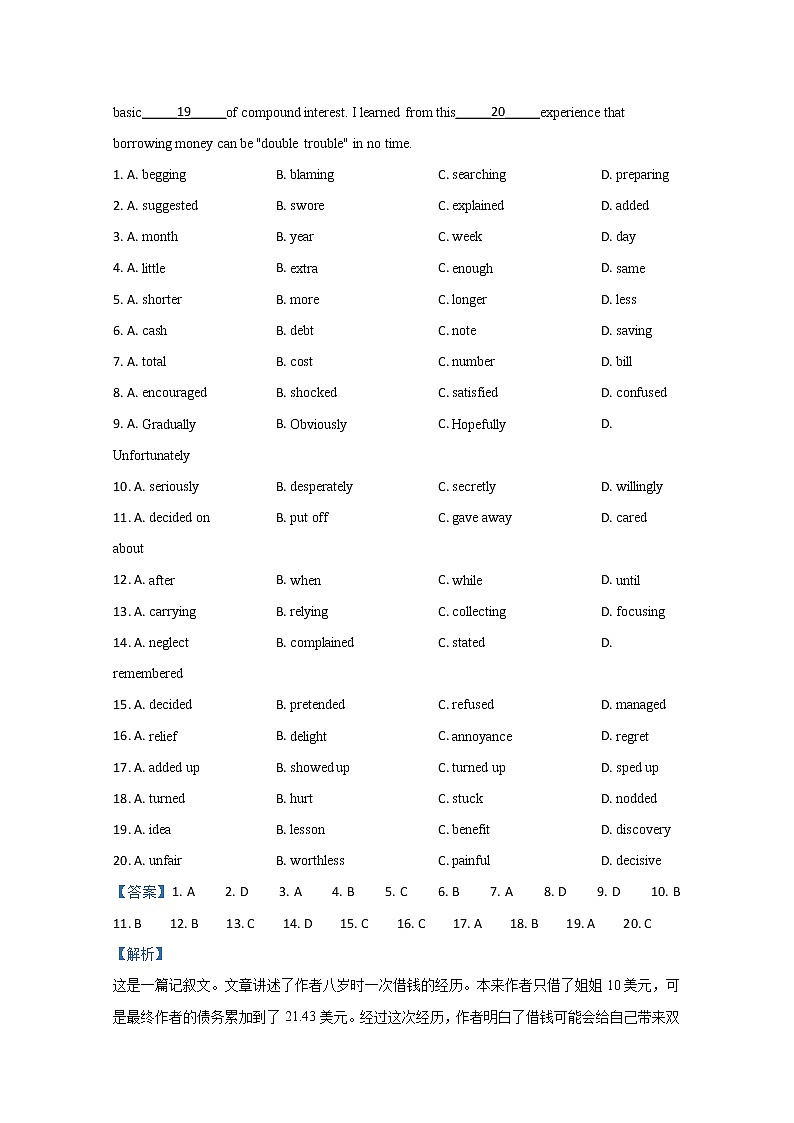 basic ___19___ of compound interest. I learned from this ___20___ experience that borrowing money can be "double trouble" in no time.

1. A. begging B. blaming C. searching D. preparing
2. A. suggested B. swore C. explained D. added
3. A. month B. year C. week D. day
4. A. little B. extra C. enough D. same
5. A. shorter B. more C. longer D. less
6. A. cash B. debt C. note D. saving
7. A. total B. cost C. number D. bill
8. A. encouraged B. shocked C. satisfied D. confused
9. A. Gradually B. Obviously C. Hopefully D. Unfortunately
10. A. seriously B. desperately C. secretly D. willingly
11. A. decided on B. put off C. gave away D. cared about
12. A. after B. when C. while D. until
13. A. carrying B. relying C. collecting D. focusing
14. A. neglect B. complained C. stated D. remembered
15. A. decided B. pretended C. refused D. managed
16. A. relief B. delight C. annoyance D. regret
17. A. added up B. showed up C. turned up D. sped up
18. A. turned B. hurt C. stuck D. nodded
19. A. idea B. lesson C. benefit D. discovery
20. A. unfair B. worthless C. painful D. decisive

【答案】1. A 2. D 3. A 4. B 5. C 6. B 7. A 8. D 9. D 10. B 11. B 12. B 13. C 14. D 15. C 16. C 17. A 18. B 19. A 20. C

【解析】
这是一篇记叙文。文章讲述了作者八岁时一次借钱的经历。本来作者只借了姐姐 10 美元，可是最终作者的债务累加到了 21.43 美元。经过这次经历，作者明白了借钱可能会给自己带来双